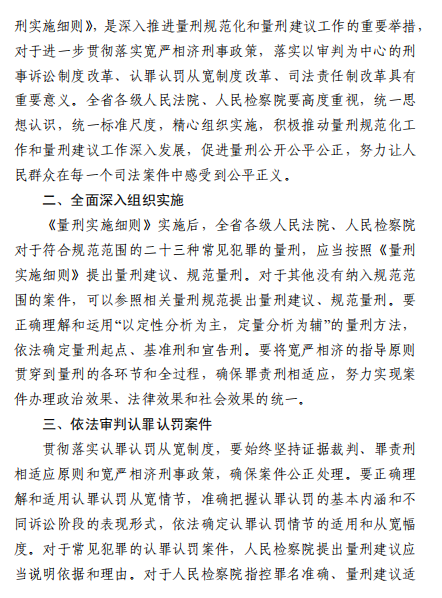 刑实施细则》，是深入推进量刑规范化和量刑建议工作的重要举措，对于进一步贯彻落实宽严相济刑事政策，落实以审判为中心的刑事诉讼制度改革、认罪认罚从宽制度改革、司法责任制改革具有重要意义。全省各级人民法院、人民检察院要高度重视，统一思想认识，统一标准尺度，精心组织实施，积极推动量刑规范化工作和量刑建议工作深入发展，促进量刑公开公平公正，努力让人民群众在每一个司法案件中感受到公平正义。

二、全面深入组织实施

《量刑实施细则》实施后，全省各级人民法院、人民检察院对于符合规范范围的二十三种常见犯罪的量刑，应当按照《量刑实施细则》提出量刑建议、规范量刑。对于其他没有纳入规范范围的案件，可以参照相关量刑规范提出量刑建议、规范量刑。要正确理解和运用“以定性分析为主，定量分析为辅”的量刑方法，依法确定量刑起点、基准刑和宣告刑。要将宽严相济的指导原则贯穿到量刑的各环节和全过程，确保罪责刑相适应，努力实现案件办理政治效果、法律效果和社会效果的统一。

三、依法审判认罪认罚案件

贯彻落实认罪认罚从宽制度，要始终坚持证据裁判、罪责刑相适应原则和宽严相济刑事政策，确保案件公正处理。要正确理解和适用认罪认罚从宽情节，准确把握认罪认罚的基本内涵和不同诉讼阶段的表现形式，依法确定认罪认罚情节的适用和从宽幅度。对于常见犯罪的认罪认罚案件，人民检察院提出量刑建议应当说明依据和理由。对于人民检察院指控罪名准确、量刑建议适